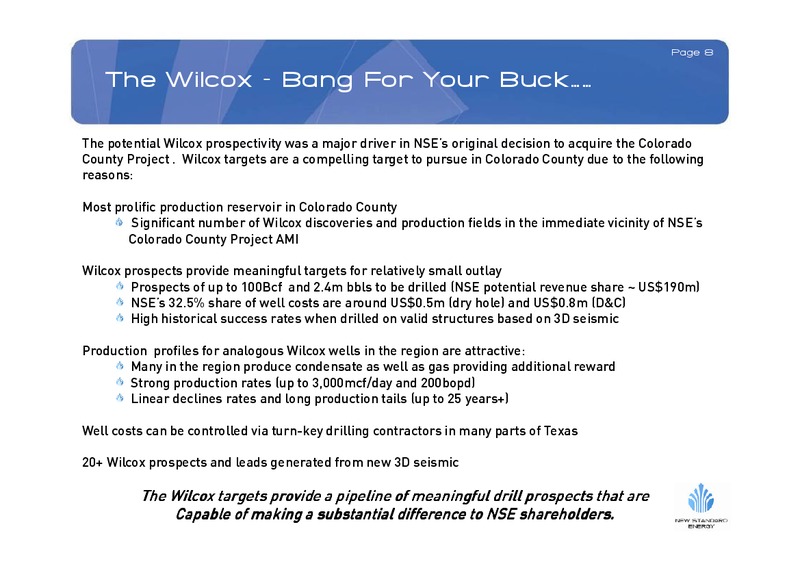 Page 8

The Wilcox - Bang For Your Buck.....

The potential Wilcox prospectivity was a major driver in NSE's original decision to acquire the Colorado County Project . Wilcox targets are a compelling target to pursue in Colorado County due to the following reasons:

Most prolific production reservoir in Colorado County

Significant number of Wilcox discoveries and production fields in the immediate vicinity of NSE's Colorado County Project AMI

Wilcox prospects provide meaningful targets for relatively small outlay

Prospects of up to 100Bcf and 2.4m bbls to be drilled (NSE potential revenue share ~ US$190m)

NSE's 32.5% share of well costs are around US$0.5m (dry hole) and US$0.8m (D&C)

High historical success rates when drilled on valid structures based on 3D seismic

Production profiles for analogous Wilcox wells in the region are attractive:

Many in the region produce condensate as well as gas providing additional reward

Strong production rates (up to 3,000mcf/day and 200bopd)

Linear declines rates and long production tails (up to 25 years+)

Well costs can be controlled via turn-key drilling contractors in many parts of Texas

20+ Wilcox prospects and leads generated from new 3D seismic

The Wilcox targets provide a pipeline of meaningful drill prospects that are Capable of making a substantial difference to NSE shareholders.

NEW STANDARD ENERGY